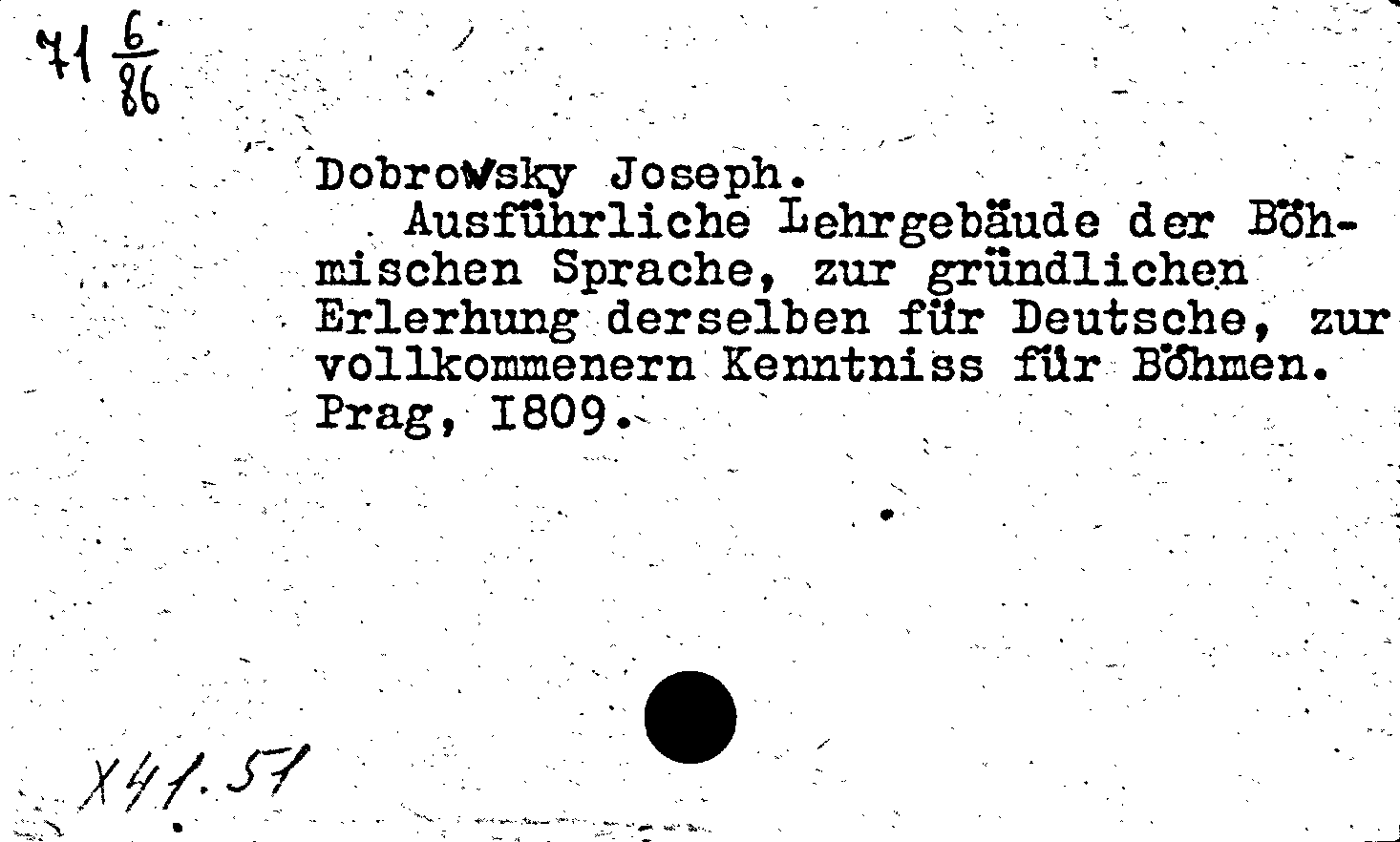 71 $\frac{6}{86}$

Dobrowsky Joseph.
Ausführliche Lehrgebäude der Böhmischen Sprache, zur gründlichen Erlerhung derselben für Deutsche, zur vollkommenern Kenntniss für Böhmen. Prag, I809.

X41.51